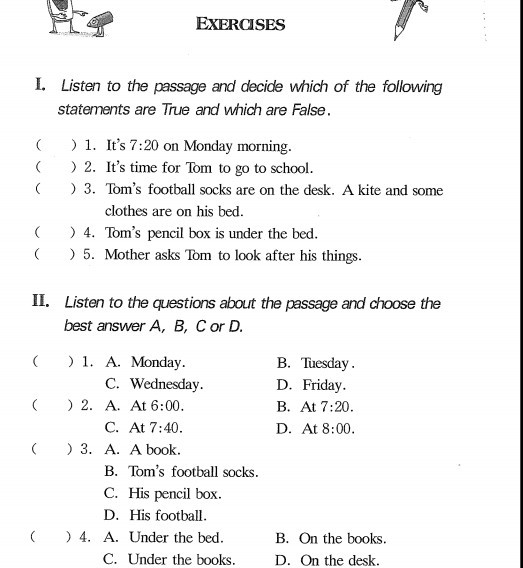 EXERCISES

I. Listen to the passage and decide which of the following statements are True and which are False.

( ) 1. It's 7:20 on Monday morning.
( ) 2. It's time for Tom to go to school.
( ) 3. Tom's football socks are on the desk. A kite and some clothes are on his bed.
( ) 4. Tom's pencil box is under the bed.
( ) 5. Mother asks Tom to look after his things.

II. Listen to the questions about the passage and choose the best answer A, B, C or D.

( ) 1. A. Monday. B. Tuesday.
C. Wednesday. D. Friday.
( ) 2. A. At 6:00. B. At 7:20.
C. At 7:40. D. At 8:00.
( ) 3. A. A book.
B. Tom's football socks.
C. His pencil box.
D. His football.
( ) 4. A. Under the bed. B. On the books.
C. Under the books. D. On the desk.